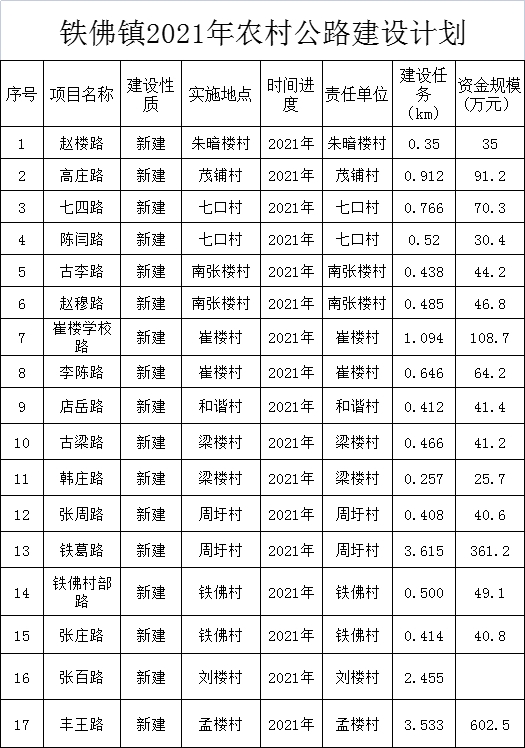 铁佛镇2021年农村公路建设计划

| 序号 | 项目名称 | 建设性质 | 实施地点 | 时间进度 | 责任单位 | 建设任务（km） | 资金规模（万元） |
|---|---|---|---|---|---|---|---|
| 1 | 赵楼路 | 新建 | 朱暗楼村 | 2021年 | 朱暗楼村 | 0.35 | 35 |
| 2 | 高庄路 | 新建 | 茂铺村 | 2021年 | 茂铺村 | 0.912 | 91.2 |
| 3 | 七四路 | 新建 | 七口村 | 2021年 | 七口村 | 0.766 | 70.3 |
| 4 | 陈闫路 | 新建 | 七口村 | 2021年 | 七口村 | 0.52 | 30.4 |
| 5 | 古李路 | 新建 | 南张楼村 | 2021年 | 南张楼村 | 0.438 | 44.2 |
| 6 | 赵穆路 | 新建 | 南张楼村 | 2021年 | 南张楼村 | 0.485 | 46.8 |
| 7 | 崔楼学校路 | 新建 | 崔楼村 | 2021年 | 崔楼村 | 1.094 | 108.7 |
| 8 | 李陈路 | 新建 | 崔楼村 | 2021年 | 崔楼村 | 0.646 | 64.2 |
| 9 | 店岳路 | 新建 | 和谐村 | 2021年 | 和谐村 | 0.412 | 41.4 |
| 10 | 古梁路 | 新建 | 梁楼村 | 2021年 | 梁楼村 | 0.466 | 41.2 |
| 11 | 韩庄路 | 新建 | 梁楼村 | 2021年 | 梁楼村 | 0.257 | 25.7 |
| 12 | 张周路 | 新建 | 周圩村 | 2021年 | 周圩村 | 0.408 | 40.6 |
| 13 | 铁葛路 | 新建 | 周圩村 | 2021年 | 周圩村 | 3.615 | 361.2 |
| 14 | 铁佛村部路 | 新建 | 铁佛村 | 2021年 | 铁佛村 | 0.500 | 49.1 |
| 15 | 张庄路 | 新建 | 铁佛村 | 2021年 | 铁佛村 | 0.414 | 40.8 |
| 16 | 张百路 | 新建 | 刘楼村 | 2021年 | 刘楼村 | 2.455 | |
| 17 | 丰王路 | 新建 | 孟楼村 | 2021年 | 孟楼村 | 3.533 | 602.5 |